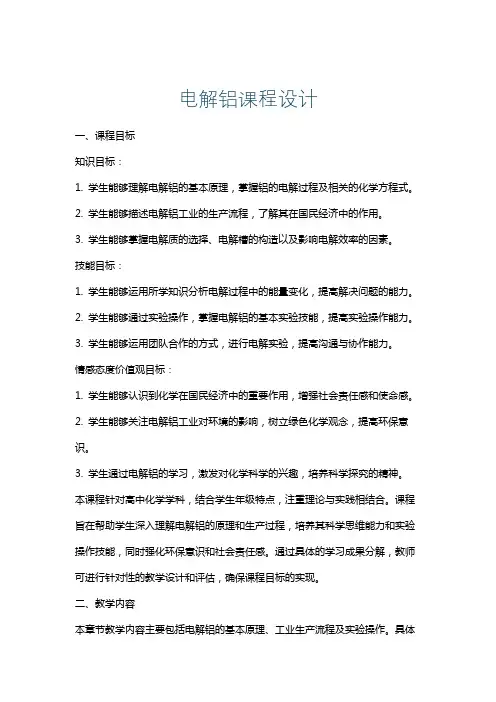 电解铝课程设计

一、课程目标

知识目标：

1. 学生能够理解电解铝的基本原理，掌握铝的电解过程及相关的化学方程式。

2. 学生能够描述电解铝工业的生产流程，了解其在国民经济中的作用。

3. 学生能够掌握电解质的选择、电解槽的构造以及影响电解效率的因素。

技能目标：

1. 学生能够运用所学知识分析电解过程中的能量变化，提高解决问题的能力。

2. 学生能够通过实验操作，掌握电解铝的基本实验技能，提高实验操作能力。

3. 学生能够运用团队合作的方式，进行电解实验，提高沟通与协作能力。

情感态度价值观目标：

1. 学生能够认识到化学在国民经济中的重要作用，增强社会责任感和使命感。

2. 学生能够关注电解铝工业对环境的影响，树立绿色化学观念，提高环保意识。

3. 学生通过电解铝的学习，激发对化学科学的兴趣，培养科学探究的精神。

本课程针对高中化学学科，结合学生年级特点，注重理论与实践相结合。课程旨在帮助学生深入理解电解铝的原理和生产过程，培养其科学思维能力和实验操作技能，同时强化环保意识和社会责任感。通过具体的学习成果分解，教师可进行针对性的教学设计和评估，确保课程目标的实现。

二、教学内容

本章节教学内容主要包括电解铝的基本原理、工业生产流程及实验操作。具体